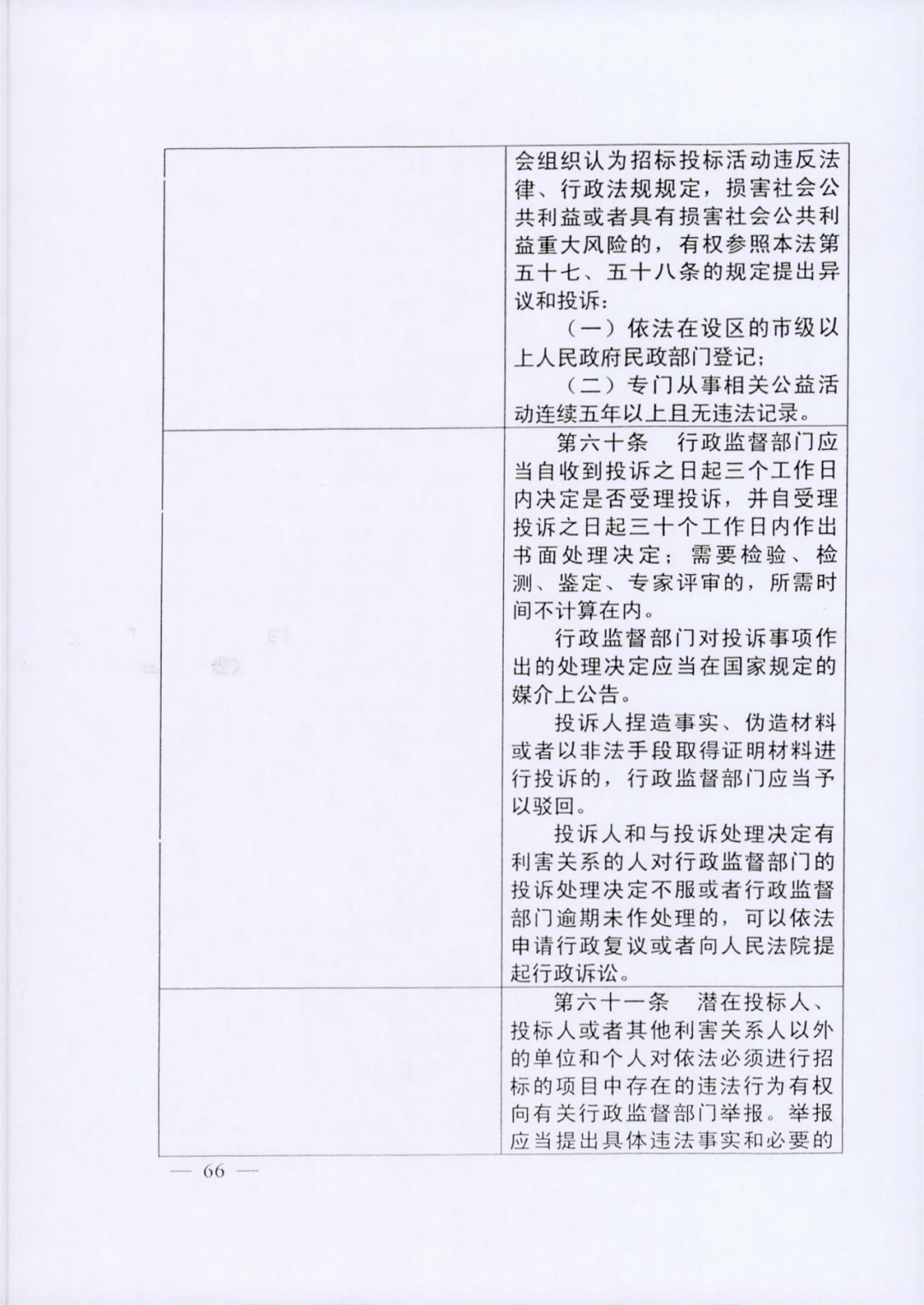 | | 会组织认为招标投标活动违反法律、行政法规规定，损害社会公共利益或者具有损害社会公共利益重大风险的，有权参照本法第五十七、五十八条的规定提出异议和投诉：<br>（一）依法在设区的市级以上人民政府民政部门登记；<br>（二）专门从事相关公益活动连续五年以上且无违法记录。 |
|---|---|
| | 第六十条　行政监督部门应当自收到投诉之日起三个工作日内决定是否受理投诉，并自受理投诉之日起三十个工作日内作出书面处理决定；需要检验、检测、鉴定、专家评审的，所需时间不计算在内。<br>行政监督部门对投诉事项作出的处理决定应当在国家规定的媒介上公告。<br>投诉人捏造事实、伪造材料或者以非法手段取得证明材料进行投诉的，行政监督部门应当予以驳回。<br>投诉人和与投诉处理决定有利害关系的人对行政监督部门的投诉处理决定不服或者行政监督部门逾期未作处理的，可以依法申请行政复议或者向人民法院提起行政诉讼。 |
| | 第六十一条　潜在投标人、投标人或者其他利害关系人以外的单位和个人对依法必须进行招标的项目中存在的违法行为有权向有关行政监督部门举报。举报应当提出具体违法事实和必要的 |

— 66 —